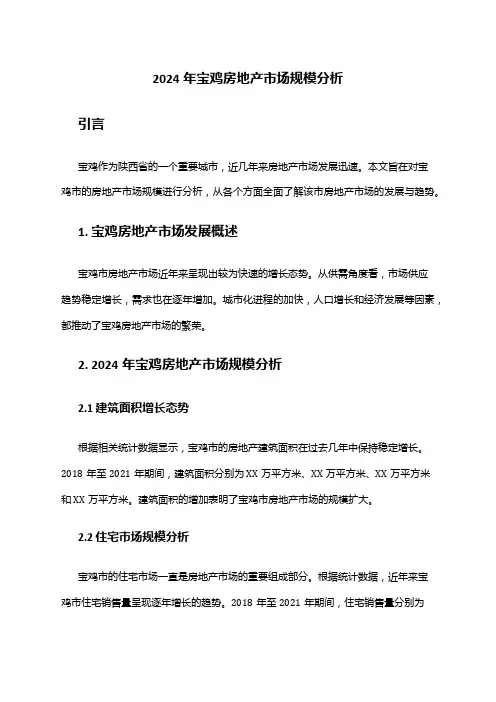 2024 年宝鸡房地产市场规模分析

引言

宝鸡作为陕西省的一个重要城市，近几年来房地产市场发展迅速。本文旨在对宝鸡市的房地产市场规模进行分析，从各个方面全面了解该市房地产市场的发展与趋势。

1. 宝鸡房地产市场发展概述

宝鸡市房地产市场近年来呈现出较为快速的增长态势。从供需角度看，市场供应趋势稳定增长，需求也在逐年增加。城市化进程的加快，人口增长和经济发展等因素，都推动了宝鸡房地产市场的繁荣。

2. 2024 年宝鸡房地产市场规模分析

2.1 建筑面积增长态势

根据相关统计数据显示，宝鸡市的房地产建筑面积在过去几年中保持稳定增长。2018 年至 2021 年期间，建筑面积分别为 XX 万平方米、XX 万平方米、XX 万平方米和 XX 万平方米。建筑面积的增加表明了宝鸡市房地产市场的规模扩大。

2.2 住宅市场规模分析

宝鸡市的住宅市场一直是房地产市场的重要组成部分。根据统计数据，近年来宝鸡市住宅销售量呈现逐年增长的趋势。2018 年至 2021 年期间，住宅销售量分别为